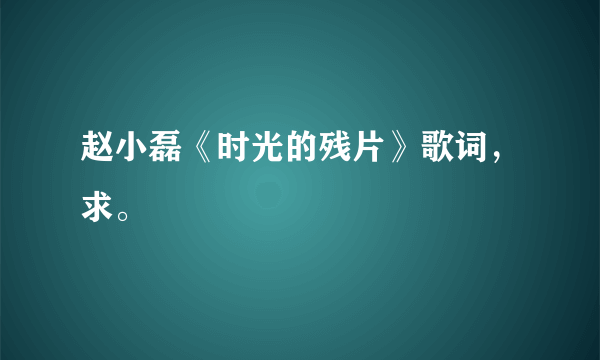 赵小磊《时光的残片》歌词，求。